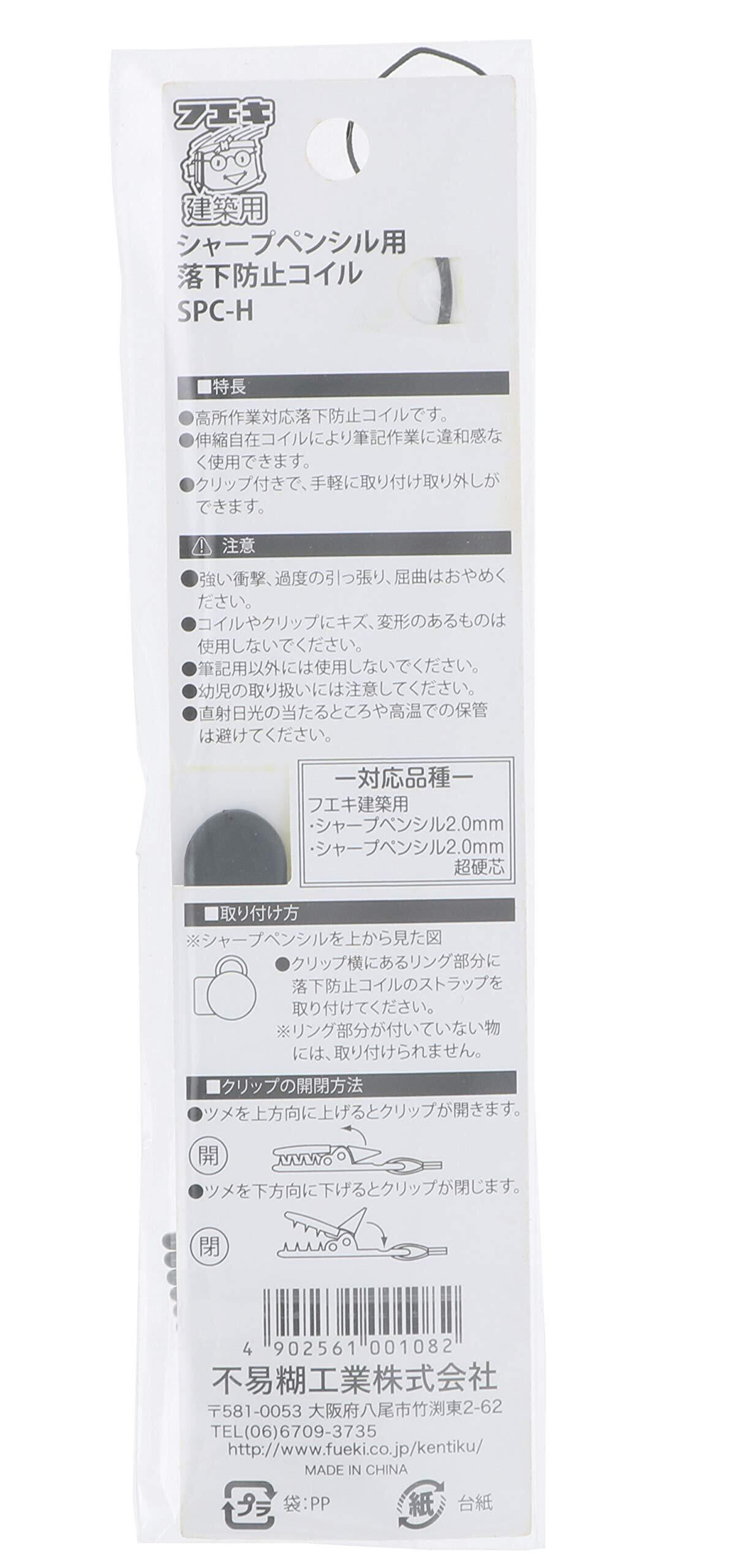 フエキ
建築用
シャープペンシル用
落下防止コイル
SPC-H

■特長
●高所作業対応落下防止コイルです。
●伸縮自在コイルにより筆記作業に違和感なく使用できます。
●クリップ付きで、手軽に取り付け取り外しができます。

⚠ 注意
●強い衝撃、過度の引っ張り、屈曲はおやめください。
●コイルやクリップにキズ、変形のあるものは使用しないでください。
●筆記用以外には使用しないでください。
●幼児の取り扱いには注意してください。
●直射日光の当たるところや高温での保管は避けてください。

ー対応品種ー
フエキ建築用
・シャープペンシル2.0mm
・シャープペンシル2.0mm
超硬芯

■取り付け方
※シャープペンシルを上から見た図
●クリップ横にあるリング部分に落下防止コイルのストラップを取り付けてください。
※リング部分が付いていない物には、取り付けられません。

■クリップの開閉方法
●ツメを上方向に上げるとクリップが開きます。
開
●ツメを下方向に下げるとクリップが閉じます。
閉

4 902561 001082
不易糊工業株式会社
〒581-0053 大阪府八尾市竹渕東2-62
TEL(06)6709-3735
http://www.fueki.co.jp/kentiku/
MADE IN CHINA
プラ 袋:PP
紙 台紙